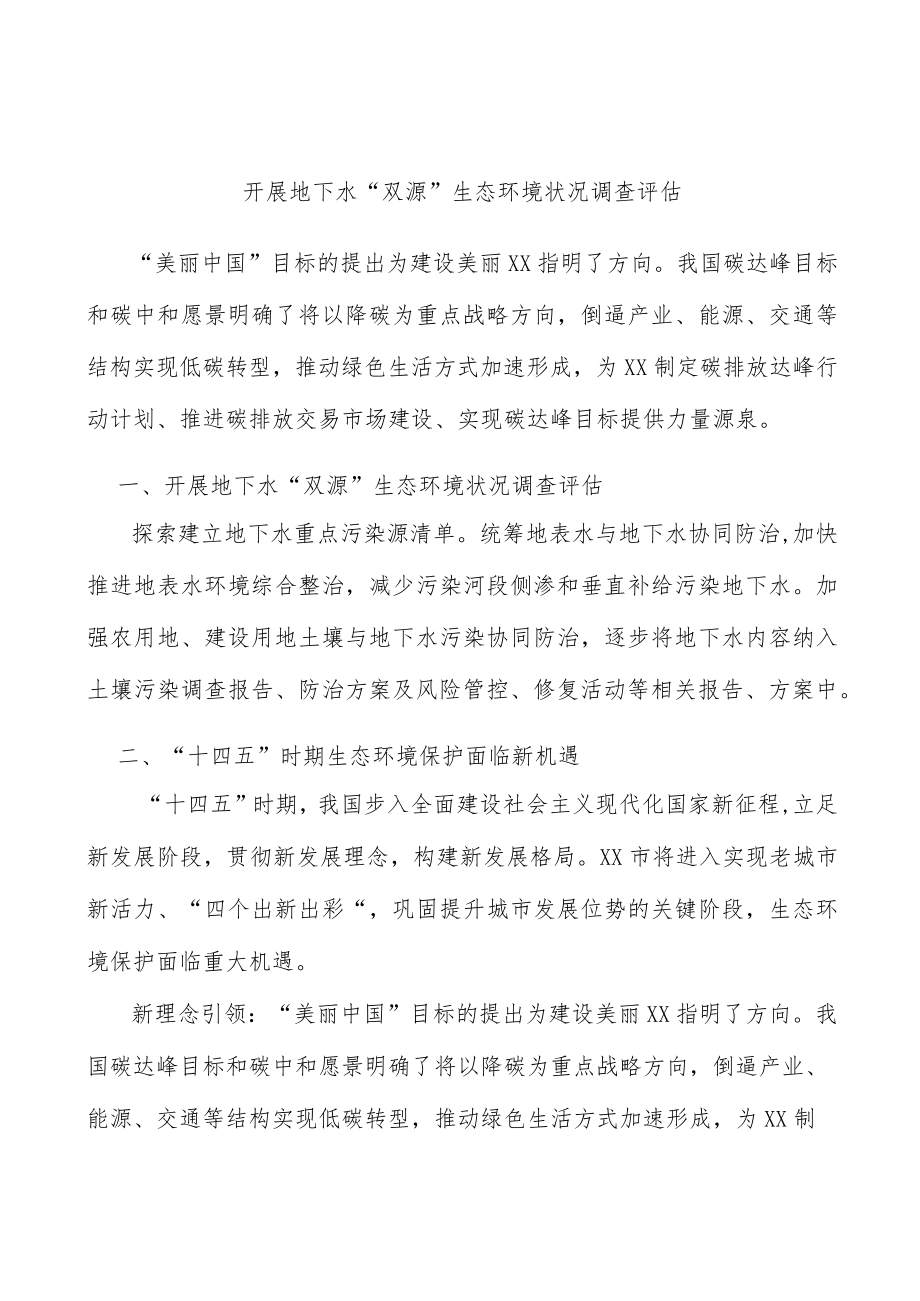 开展地下水“双源”生态环境状况调查评估

“美丽中国”目标的提出为建设美丽XX指明了方向。我国碳达峰目标和碳中和愿景明确了将以降碳为重点战略方向，倒逼产业、能源、交通等结构实现低碳转型，推动绿色生活方式加速形成，为XX制定碳排放达峰行动计划、推进碳排放交易市场建设、实现碳达峰目标提供力量源泉。

一、开展地下水“双源”生态环境状况调查评估

探索建立地下水重点污染源清单。统筹地表水与地下水协同防治,加快推进地表水环境综合整治，减少污染河段侧渗和垂直补给污染地下水。加强农用地、建设用地土壤与地下水污染协同防治，逐步将地下水内容纳入土壤污染调查报告、防治方案及风险管控、修复活动等相关报告、方案中。

二、“十四五”时期生态环境保护面临新机遇

“十四五”时期，我国步入全面建设社会主义现代化国家新征程,立足新发展阶段，贯彻新发展理念，构建新发展格局。XX市将进入实现老城市新活力、“四个出新出彩“，巩固提升城市发展位势的关键阶段，生态环境保护面临重大机遇。

新理念引领：“美丽中国”目标的提出为建设美丽XX指明了方向。我国碳达峰目标和碳中和愿景明确了将以降碳为重点战略方向，倒逼产业、能源、交通等结构实现低碳转型，推动绿色生活方式加速形成，为XX制